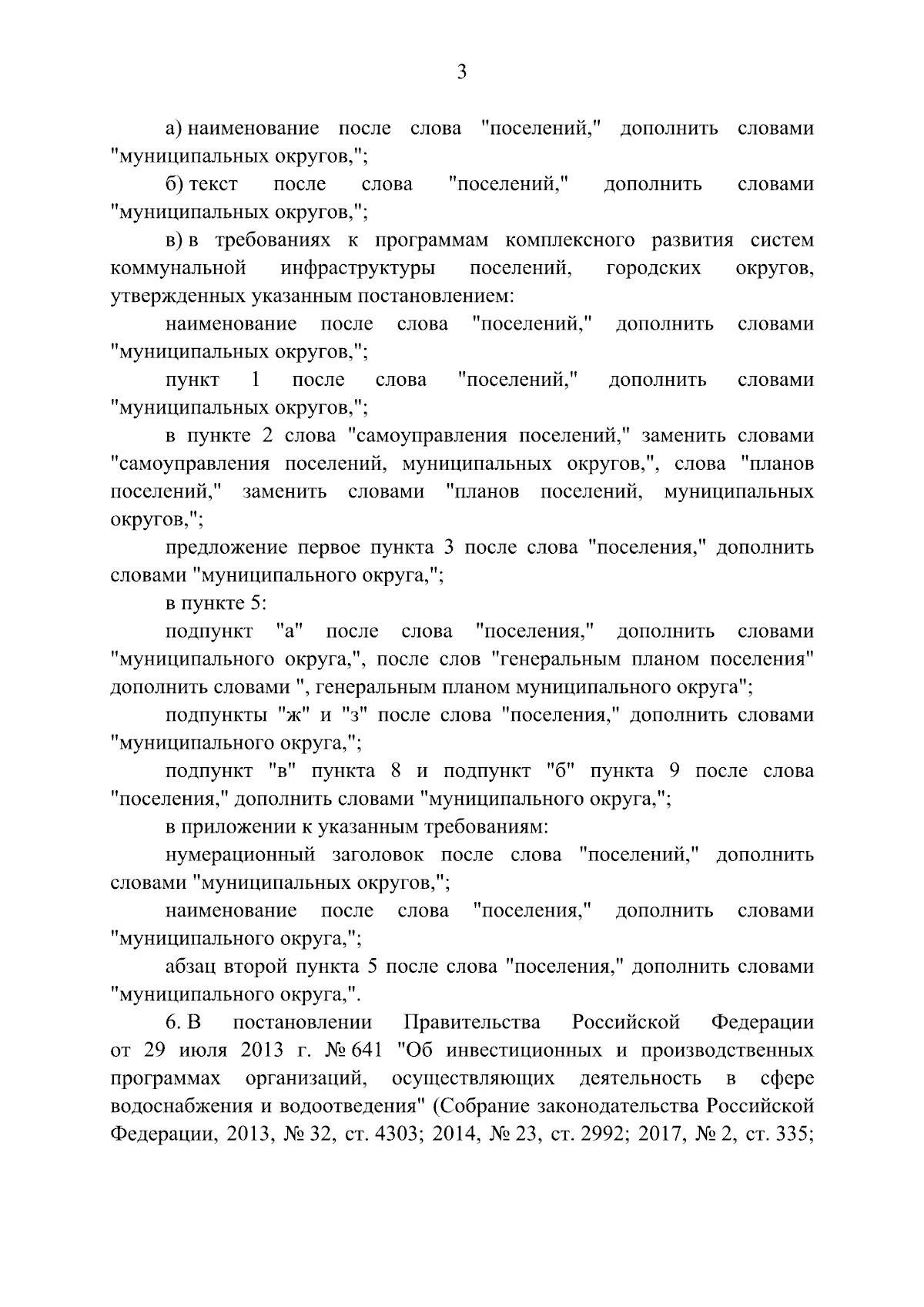 3

а) наименование после слова "поселений," дополнить словами "муниципальных округов,";

б) текст после слова "поселений," дополнить словами "муниципальных округов,";

в) в требованиях к программам комплексного развития систем коммунальной инфраструктуры поселений, городских округов, утвержденных указанным постановлением:

наименование после слова "поселений," дополнить словами "муниципальных округов,";

пункт 1 после слова "поселений," дополнить словами "муниципальных округов,";

в пункте 2 слова "самоуправления поселений," заменить словами "самоуправления поселений, муниципальных округов,", слова "планов поселений," заменить словами "планов поселений, муниципальных округов,";

предложение первое пункта 3 после слова "поселения," дополнить словами "муниципального округа,";

в пункте 5:

подпункт "а" после слова "поселения," дополнить словами "муниципального округа,", после слов "генеральным планом поселения" дополнить словами ", генеральным планом муниципального округа";

подпункты "ж" и "з" после слова "поселения," дополнить словами "муниципального округа,";

подпункт "в" пункта 8 и подпункт "б" пункта 9 после слова "поселения," дополнить словами "муниципального округа,";

в приложении к указанным требованиям:

нумерационный заголовок после слова "поселений," дополнить словами "муниципальных округов,";

наименование после слова "поселения," дополнить словами "муниципального округа,";

абзац второй пункта 5 после слова "поселения," дополнить словами "муниципального округа,".

6. В постановлении Правительства Российской Федерации от 29 июля 2013 г. № 641 "Об инвестиционных и производственных программах организаций, осуществляющих деятельность в сфере водоснабжения и водоотведения" (Собрание законодательства Российской Федерации, 2013, № 32, ст. 4303; 2014, № 23, ст. 2992; 2017, № 2, ст. 335;